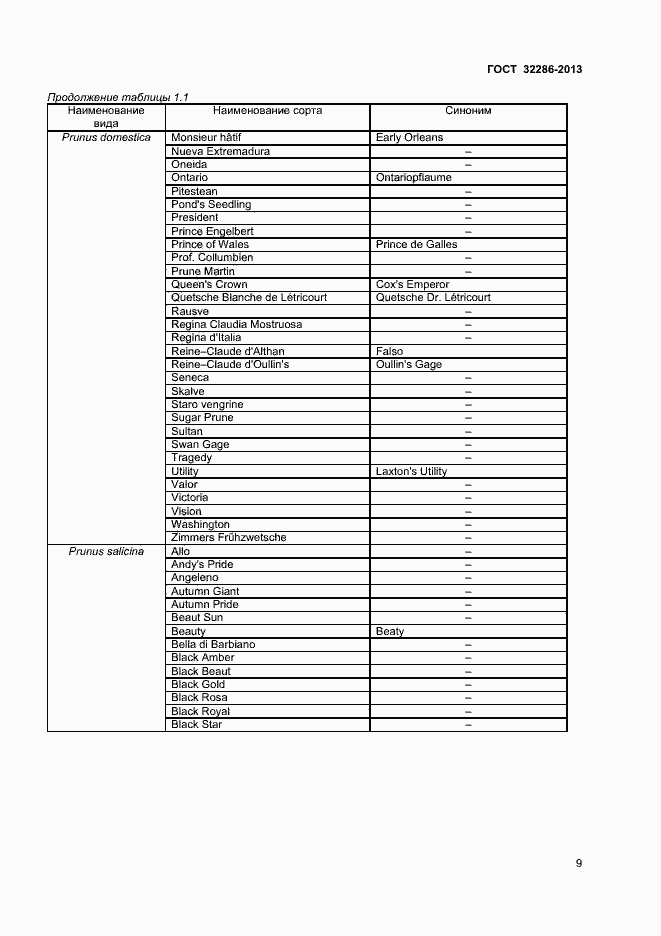 ГОСТ 32286-2013

Продолжение таблицы 1.1

| Наименование вида | Наименование сорта | Синоним |
|---|---|---|
| Prunus domestica | Monsieur hâtif | Early Orleans |
| | Nueva Extremadura | – |
| | Oneida | – |
| | Ontario | Ontariopflaume |
| | Pitestean | – |
| | Pond's Seedling | – |
| | President | – |
| | Prince Engelbert | – |
| | Prince of Wales | Prince de Galles |
| | Prof. Collumbien | – |
| | Prune Martin | – |
| | Queen's Crown | Cox's Emperor |
| | Quetsche Blanche de Létricourt | Quetsche Dr. Létricourt |
| | Rausve | – |
| | Regina Claudia Mostruosa | – |
| | Regina d'Italia | – |
| | Reine–Claude d'Althan | Falso |
| | Reine–Claude d'Oullin's | Oullin's Gage |
| | Seneca | – |
| | Skalve | – |
| | Staro vengrine | – |
| | Sugar Prune | – |
| | Sultan | – |
| | Swan Gage | – |
| | Tragedy | – |
| | Utility | Laxton's Utility |
| | Valor | – |
| | Victoria | – |
| | Vision | – |
| | Washington | – |
| | Zimmers Frühzwetsche | – |
| Prunus salicina | Allo | – |
| | Andy's Pride | – |
| | Angeleno | – |
| | Autumn Giant | – |
| | Autumn Pride | – |
| | Beaut Sun | – |
| | Beauty | Beaty |
| | Bella di Barbiano | – |
| | Black Amber | – |
| | Black Beaut | – |
| | Black Gold | – |
| | Black Rosa | – |
| | Black Royal | – |
| | Black Star | – |

9